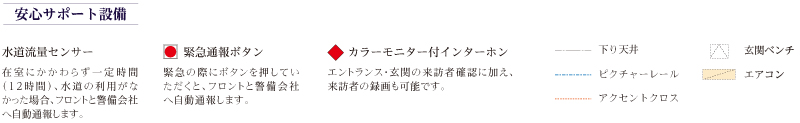 安心サポート設備

水道流量センサー
在室にかかわらず一定時間（12時間）、水道の利用がなかった場合、フロントと警備会社へ自動通報します。

緊急通報ボタン
緊急の際にボタンを押していただくと、フロントと警備会社へ自動通報します。

カラーモニター付インターホン
エントランス・玄関の来訪者確認に加え、来訪者の録画も可能です。

下り天井
ピクチャーレール
アクセントクロス

玄関ベンチ
エアコン